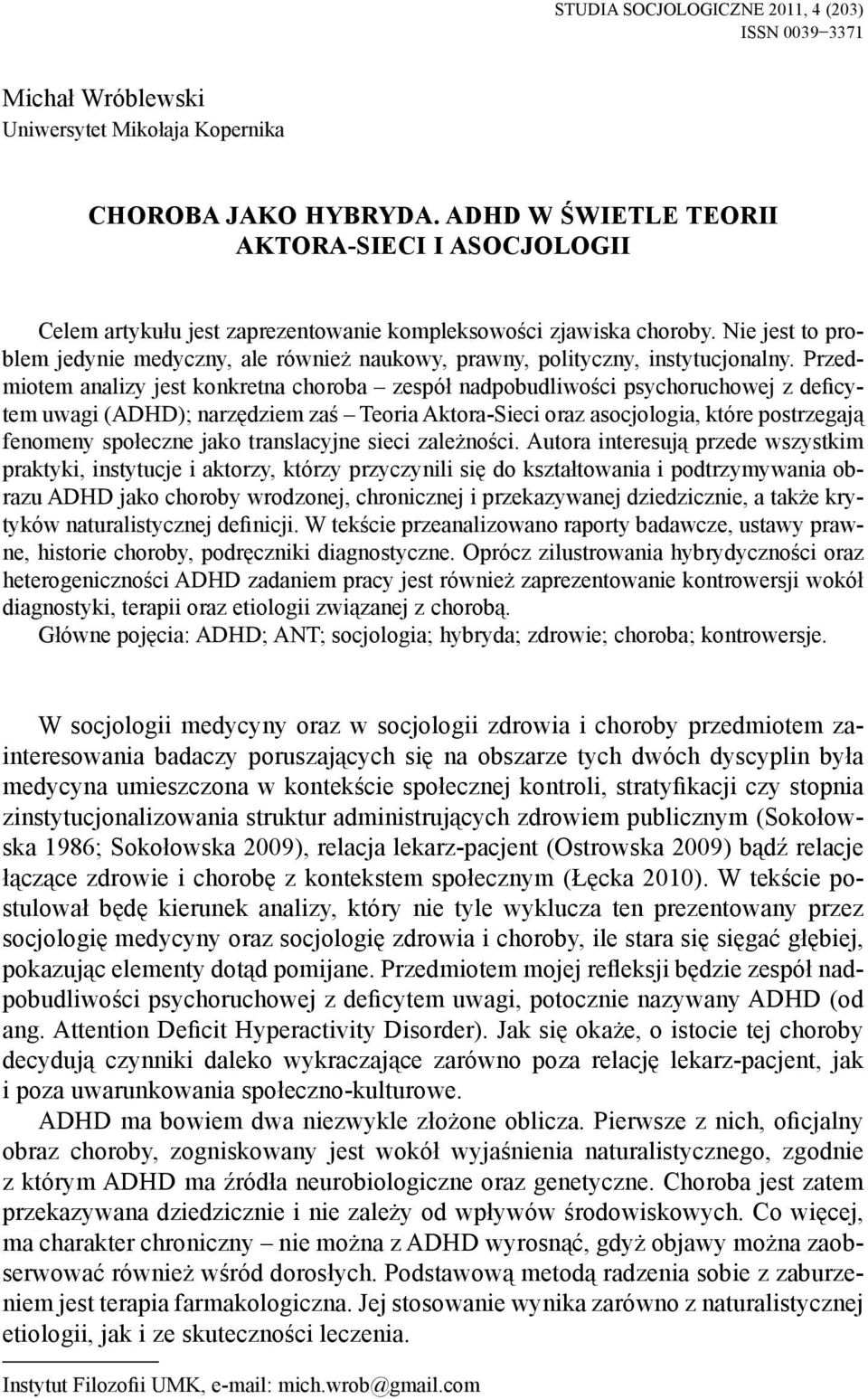 STUDIA SOCJOLOGICZNE 2011, 4 (203)
ISSN 0039−3371

Michał Wróblewski
Uniwersytet Mikołaja Kopernika

CHOROBA JAKO HYBRYDA. ADHD W ŚWIETLE TEORII AKTORA-SIECI I ASOCJOLOGII

Celem artykułu jest zaprezentowanie kompleksowości zjawiska choroby. Nie jest to problem jedynie medyczny, ale również naukowy, prawny, polityczny, instytucjonalny. Przedmiotem analizy jest konkretna choroba – zespół nadpobudliwości psychoruchowej z deficytem uwagi (ADHD); narzędziem zaś – Teoria Aktora-Sieci oraz asocjologia, które postrzegają fenomeny społeczne jako translacyjne sieci zależności. Autora interesują przede wszystkim praktyki, instytucje i aktorzy, którzy przyczynili się do kształtowania i podtrzymywania obrazu ADHD jako choroby wrodzonej, chronicznej i przekazywanej dziedzicznie, a także krytyków naturalistycznej definicji. W tekście przeanalizowano raporty badawcze, ustawy prawne, historie choroby, podręczniki diagnostyczne. Oprócz zilustrowania hybrydyczności oraz heterogeniczności ADHD zadaniem pracy jest również zaprezentowanie kontrowersji wokół diagnostyki, terapii oraz etiologii związanej z chorobą.
Główne pojęcia: ADHD; ANT; socjologia; hybryda; zdrowie; choroba; kontrowersje.

W socjologii medycyny oraz w socjologii zdrowia i choroby przedmiotem zainteresowania badaczy poruszających się na obszarze tych dwóch dyscyplin była medycyna umieszczona w kontekście społecznej kontroli, stratyfikacji czy stopnia zinstytucjonalizowania struktur administrujących zdrowiem publicznym (Sokołowska 1986; Sokołowska 2009), relacja lekarz-pacjent (Ostrowska 2009) bądź relacje łączące zdrowie i chorobę z kontekstem społecznym (Łęcka 2010). W tekście postulował będę kierunek analizy, który nie tyle wyklucza ten prezentowany przez socjologię medycyny oraz socjologię zdrowia i choroby, ile stara się sięgać głębiej, pokazując elementy dotąd pomijane. Przedmiotem mojej refleksji będzie zespół nadpobudliwości psychoruchowej z deficytem uwagi, potocznie nazywany ADHD (od ang. Attention Deficit Hyperactivity Disorder). Jak się okaże, o istocie tej choroby decydują czynniki daleko wykraczające zarówno poza relację lekarz-pacjent, jak i poza uwarunkowania społeczno-kulturowe.

ADHD ma bowiem dwa niezwykle złożone oblicza. Pierwsze z nich, oficjalny obraz choroby, zogniskowany jest wokół wyjaśnienia naturalistycznego, zgodnie z którym ADHD ma źródła neurobiologiczne oraz genetyczne. Choroba jest zatem przekazywana dziedzicznie i nie zależy od wpływów środowiskowych. Co więcej, ma charakter chroniczny – nie można z ADHD wyrosnąć, gdyż objawy można zaobserwować również wśród dorosłych. Podstawową metodą radzenia sobie z zaburzeniem jest terapia farmakologiczna. Jej stosowanie wynika zarówno z naturalistycznej etiologii, jak i ze skuteczności leczenia.

Instytut Filozofii UMK, e-mail: mich.wrob@gmail.com